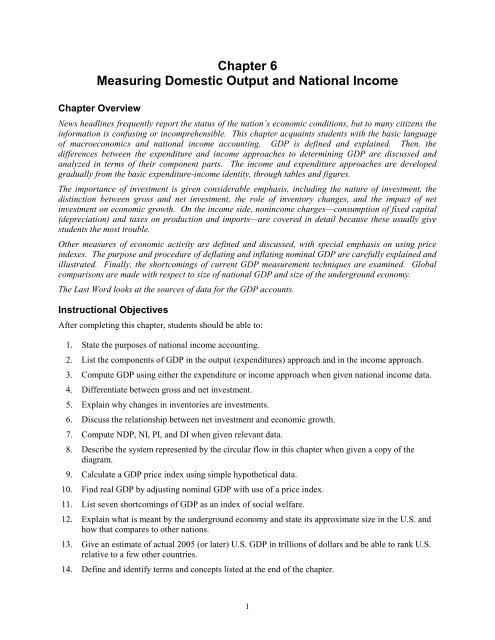 Chapter 6
Measuring Domestic Output and National Income

Chapter Overview

News headlines frequently report the status of the nation's economic conditions, but to many citizens the information is confusing or incomprehensible. This chapter acquaints students with the basic language of macroeconomics and national income accounting. GDP is defined and explained. Then, the differences between the expenditure and income approaches to determining GDP are discussed and analyzed in terms of their component parts. The income and expenditure approaches are developed gradually from the basic expenditure-income identity, through tables and figures.

The importance of investment is given considerable emphasis, including the nature of investment, the distinction between gross and net investment, the role of inventory changes, and the impact of net investment on economic growth. On the income side, nonincome charges—consumption of fixed capital (depreciation) and taxes on production and imports—are covered in detail because these usually give students the most trouble.

Other measures of economic activity are defined and discussed, with special emphasis on using price indexes. The purpose and procedure of deflating and inflating nominal GDP are carefully explained and illustrated. Finally, the shortcomings of current GDP measurement techniques are examined. Global comparisons are made with respect to size of national GDP and size of the underground economy.

The Last Word looks at the sources of data for the GDP accounts.

Instructional Objectives

After completing this chapter, students should be able to:

1. State the purposes of national income accounting.
2. List the components of GDP in the output (expenditures) approach and in the income approach.
3. Compute GDP using either the expenditure or income approach when given national income data.
4. Differentiate between gross and net investment.
5. Explain why changes in inventories are investments.
6. Discuss the relationship between net investment and economic growth.
7. Compute NDP, NI, PI, and DI when given relevant data.
8. Describe the system represented by the circular flow in this chapter when given a copy of the diagram.
9. Calculate a GDP price index using simple hypothetical data.
10. Find real GDP by adjusting nominal GDP with use of a price index.
11. List seven shortcomings of GDP as an index of social welfare.
12. Explain what is meant by the underground economy and state its approximate size in the U.S. and how that compares to other nations.
13. Give an estimate of actual 2005 (or later) U.S. GDP in trillions of dollars and be able to rank U.S. relative to a few other countries.
14. Define and identify terms and concepts listed at the end of the chapter.

1